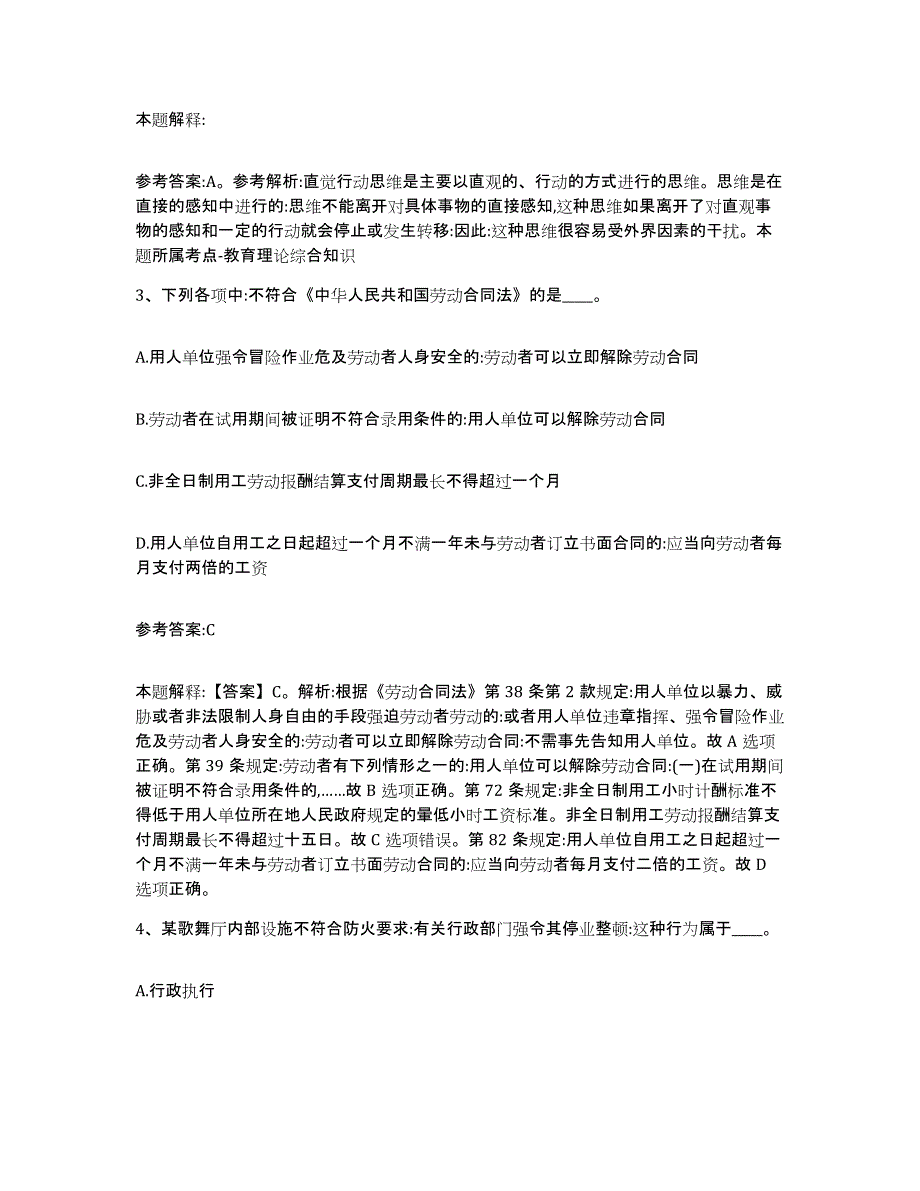 本题解释:

参考答案:A。参考解析:直觉行动思维是主要以直观的、行动的方式进行的思维。思维是在直接的感知中进行的:思维不能离开对具体事物的直接感知,这种思维如果离开了对直观事物的感知和一定的行动就会停止或发生转移:因此:这种思维很容易受外界因素的干扰。本题所属考点-教育理论综合知识

3、下列各项中:不符合《中华人民共和国劳动合同法》的是____。

A.用人单位强令冒险作业危及劳动者人身安全的:劳动者可以立即解除劳动合同

B.劳动者在试用期间被证明不符合录用条件的:用人单位可以解除劳动合同

C.非全日制用工劳动报酬结算支付周期最长不得超过一个月

D.用人单位自用工之日起超过一个月不满一年未与劳动者订立书面合同的:应当向劳动者每月支付两倍的工资

参考答案:C

本题解释:【答案】C。解析:根据《劳动合同法》第 38 条第 2 款规定:用人单位以暴力、威胁或者非法限制人身自由的手段强迫劳动者劳动的:或者用人单位违章指挥、强令冒险作业危及劳动者人身安全的:劳动者可以立即解除劳动合同:不需事先告知用人单位。故 A 选项正确。第 39 条规定:劳动者有下列情形之一的:用人单位可以解除劳动合同:(一)在试用期间被证明不符合录用条件的,……故 B 选项正确。第 72 条规定:非全日制用工小时计酬标准不得低于用人单位所在地人民政府规定的最低小时工资标准。非全日制用工劳动报酬结算支付周期最长不得超过十五日。故 C 选项错误。第 82 条规定:用人单位自用工之日起超过一个月不满一年未与劳动者订立书面劳动合同的:应当向劳动者每月支付二倍的工资。故 D 选项正确。

4、某歌舞厅内部设施不符合防火要求:有关行政部门强令其停业整顿:这种行为属于____。

A.行政执行